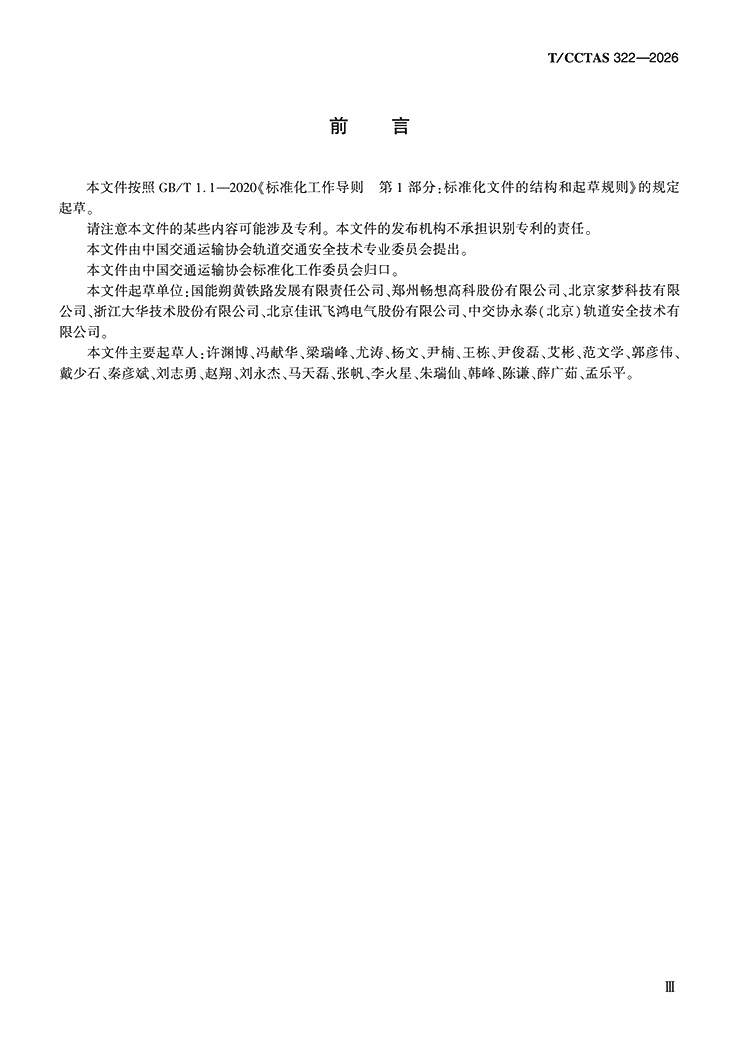 T/CCTAS 322—2026

前言

本文件按照GB/T 1.1—2020《标准化工作导则 第1部分：标准化文件的结构和起草规则》的规定起草。

请注意本文件的某些内容可能涉及专利。本文件的发布机构不承担识别专利的责任。

本文件由中国交通运输协会轨道交通安全技术专业委员会提出。

本文件由中国交通运输协会标准化工作委员会归口。

本文件起草单位：国能朔黄铁路发展有限责任公司、郑州畅想高科股份有限公司、北京家梦科技有限公司、浙江大华技术股份有限公司、北京佳讯飞鸿电气股份有限公司、中交协永泰(北京)轨道安全技术有限公司。

本文件主要起草人：许渊博、冯献华、梁瑞峰、尤涛、杨文、尹楠、王栋、尹俊磊、艾彬、范文学、郭彦伟、戴少石、秦彦斌、刘志勇、赵翔、刘永杰、马天磊、张帆、李火星、朱瑞仙、韩峰、陈谦、薛广茹、孟乐平。

Ⅲ